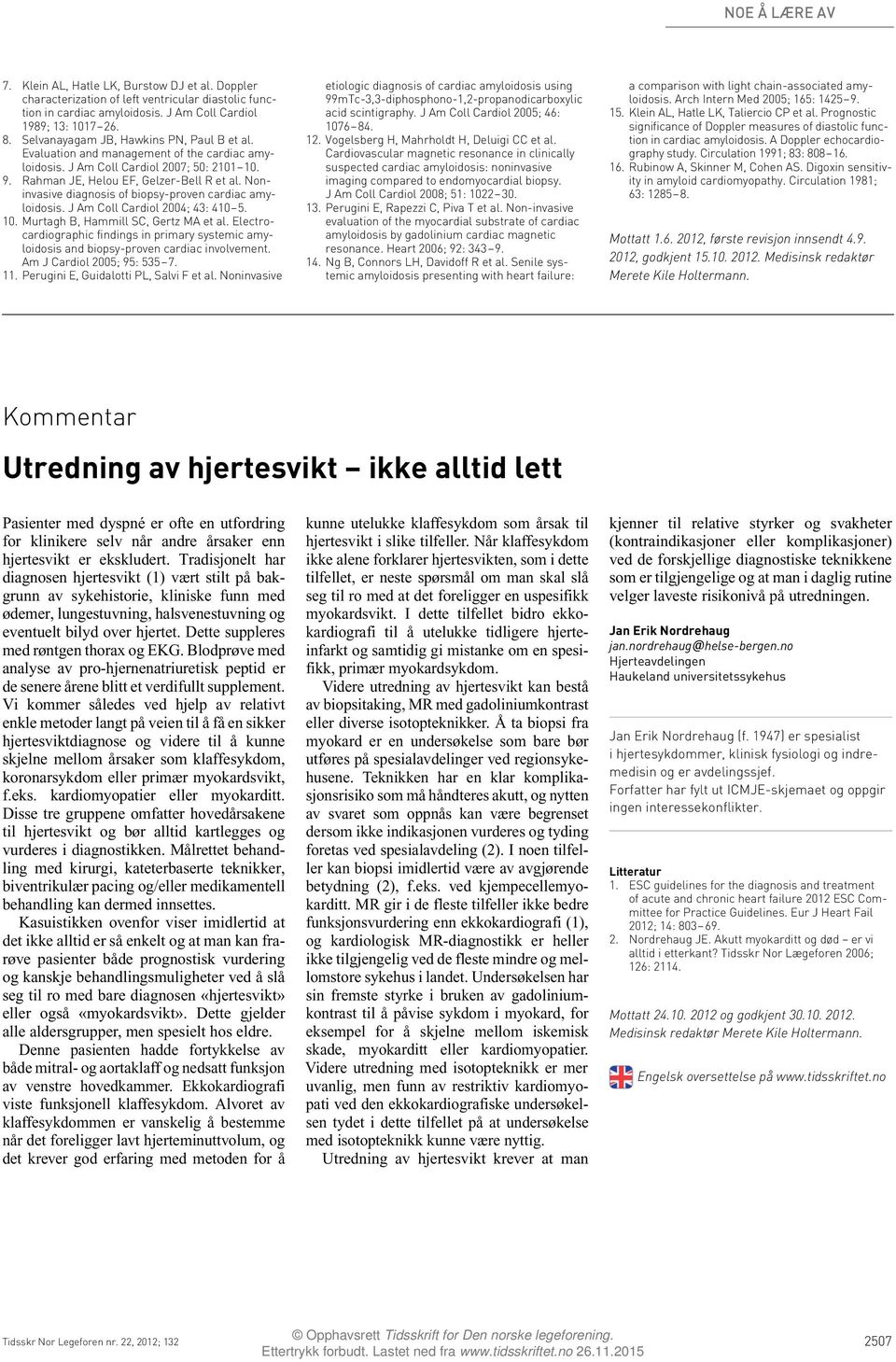 NOE Å LÆRE AV

7. Klein AL, Hatle LK, Burstow DJ et al. Doppler characterization of left ventricular diastolic function in cardiac amyloidosis. J Am Coll Cardiol 1989; 13: 1017–26.
8. Selvanayagam JB, Hawkins PN, Paul B et al. Evaluation and management of the cardiac amyloidosis. J Am Coll Cardiol 2007; 50: 2101–10.
9. Rahman JE, Helou EF, Gelzer-Bell R et al. Noninvasive diagnosis of biopsy-proven cardiac amyloidosis. J Am Coll Cardiol 2004; 43: 410–5.
10. Murtagh B, Hammill SC, Gertz MA et al. Electrocardiographic findings in primary systemic amyloidosis and biopsy-proven cardiac involvement. Am J Cardiol 2005; 95: 535–7.
11. Perugini E, Guidalotti PL, Salvi F et al. Noninvasive etiologic diagnosis of cardiac amyloidosis using 99mTc-3,3-diphosphono-1,2-propanodicarboxylic acid scintigraphy. J Am Coll Cardiol 2005; 46: 1076–84.
12. Vogelsberg H, Mahrholdt H, Deluigi CC et al. Cardiovascular magnetic resonance in clinically suspected cardiac amyloidosis: noninvasive imaging compared to endomyocardial biopsy. J Am Coll Cardiol 2008; 51: 1022–30.
13. Perugini E, Rapezzi C, Piva T et al. Non-invasive evaluation of the myocardial substrate of cardiac amyloidosis by gadolinium cardiac magnetic resonance. Heart 2006; 92: 343–9.
14. Ng B, Connors LH, Davidoff R et al. Senile systemic amyloidosis presenting with heart failure: a comparison with light chain-associated amyloidosis. Arch Intern Med 2005; 165: 1425–9.
15. Klein AL, Hatle LK, Taliercio CP et al. Prognostic significance of Doppler measures of diastolic function in cardiac amyloidosis. A Doppler echocardiography study. Circulation 1991; 83: 808–16.
16. Rubinow A, Skinner M, Cohen AS. Digoxin sensitivity in amyloid cardiomyopathy. Circulation 1981; 63: 1285–8.

Mottatt 1.6. 2012, første revisjon innsendt 4.9. 2012, godkjent 15.10. 2012. Medisinsk redaktør Merete Kile Holtermann.

Kommentar

Utredning av hjertesvikt – ikke alltid lett

Pasienter med dyspné er ofte en utfordring for klinikere selv når andre årsaker enn hjertesvikt er ekskludert. Tradisjonelt har diagnosen hjertesvikt (1) vært stilt på bakgrunn av sykehistorie, kliniske funn med ødemer, lungestuvning, halsvenestuvning og eventuelt bilyd over hjertet. Dette suppleres med røntgen thorax og EKG. Blodprøve med analyse av pro-hjernenatriuretisk peptid er de senere årene blitt et verdifullt supplement. Vi kommer således ved hjelp av relativt enkle metoder langt på veien til å få en sikker hjertesviktdiagnose og videre til å kunne skjelne mellom årsaker som klaffesykdom, koronarsykdom eller primær myokardsvikt, f.eks. kardiomyopatier eller myokarditt. Disse tre gruppene omfatter hovedårsakene til hjertesvikt og bør alltid kartlegges og vurderes i diagnostikken. Målrettet behandling med kirurgi, kateterbaserte teknikker, biventrikulær pacing og/eller medikamentell behandling kan dermed innsettes.

Kasuistikken ovenfor viser imidlertid at det ikke alltid er så enkelt og at man kan frarøve pasienter både prognostisk vurdering og kanskje behandlingsmuligheter ved å slå seg til ro med bare diagnosen «hjertesvikt» eller også «myokardsvikt». Dette gjelder alle aldersgrupper, men spesielt hos eldre.

Denne pasienten hadde fortykkelse av både mitral- og aortaklaff og nedsatt funksjon av venstre hovedkammer. Ekkokardiografi viste funksjonell klaffesykdom. Alvoret av klaffesykdommen er vanskelig å bestemme når det foreligger lavt hjerteminuttvolum, og det krever god erfaring med metoden for å kunne utelukke klaffesykdom som årsak til hjertesvikt i slike tilfeller. Når klaffesykdom ikke alene forklarer hjertesvikten, som i dette tilfellet, er neste spørsmål om man skal slå seg til ro med at det foreligger en uspesifikk myokardsvikt. I dette tilfellet bidro ekkokardiografi til å utelukke tidligere hjerteinfarkt og samtidig gi mistanke om en spesifikk, primær myokardsykdom.

Videre utredning av hjertesvikt kan bestå av biopsitaking, MR med gadoliniumkontrast eller diverse isotopteknikker. Å ta biopsi fra myokard er en undersøkelse som bare bør utføres på spesialavdelinger ved regionsykehusene. Teknikken har en klar komplikasjonsrisiko som må håndteres akutt, og nytten av svaret som oppnås kan være begrenset dersom ikke indikasjonen vurderes og tyding foretas ved spesialavdeling (2). I noen tilfeller kan biopsi imidlertid være av avgjørende betydning (2), f.eks. ved kjempecellemyokarditt. MR gir i de fleste tilfeller ikke bedre funksjonsvurdering enn ekkokardiografi (1), og kardiologisk MR-diagnostikk er heller ikke tilgjengelig ved de fleste mindre og mellomstore sykehus i landet. Undersøkelsen har sin fremste styrke i bruken av gadoliniumkontrast til å påvise sykdom i myokard, for eksempel for å skjelne mellom iskemisk skade, myokarditt eller kardiomyopati. Videre utredning med isotopteknikk er mer uvanlig, men funn av restriktiv kardiomyopati ved den ekkokardiografiske undersøkelsen tydet i dette tilfellet på at undersøkelse med isotopteknikk kunne være nyttig.

Utredning av hjertesvikt krever at man kjenner til relative styrker og svakheter (kontraindikasjoner eller komplikasjoner) ved de forskjellige diagnostiske teknikkene som er tilgjengelige og at man i daglig rutine velger laveste risikonivå på utredningen.

Jan Erik Nordrehaug
jan.nordrehaug@helse-bergen.no
Hjerteavdelingen
Haukeland universitetssykehus

Jan Erik Nordrehaug (f. 1947) er spesialist i hjertesykdommer, klinisk fysiologi og indremedisin og er avdelingssjef.
Forfatter har fylt ut ICMJE-skjemaet og oppgir ingen interessekonflikter.

Litteratur
1. ESC guidelines for the diagnosis and treatment of acute and chronic heart failure 2012 ESC Committee for Practice Guidelines. Eur J Heart Fail 2012; 14: 803–69.
2. Nordrehaug JE. Akutt myokarditt og død – er vi alltid i etterkant? Tidsskr Nor Lægeforen 2006; 126: 2114.

Mottatt 24.10. 2012 og godkjent 30.10. 2012. Medisinsk redaktør Merete Kile Holtermann.

Engelsk oversettelse på www.tidsskriftet.no

Tidsskr Nor Legeforen nr. 22, 2012; 132

© Opphavsrett Tidsskrift for Den norske legeforening. Ettertrykk forbudt. Lastet ned fra www.tidsskriftet.no 26.11.2015

2507